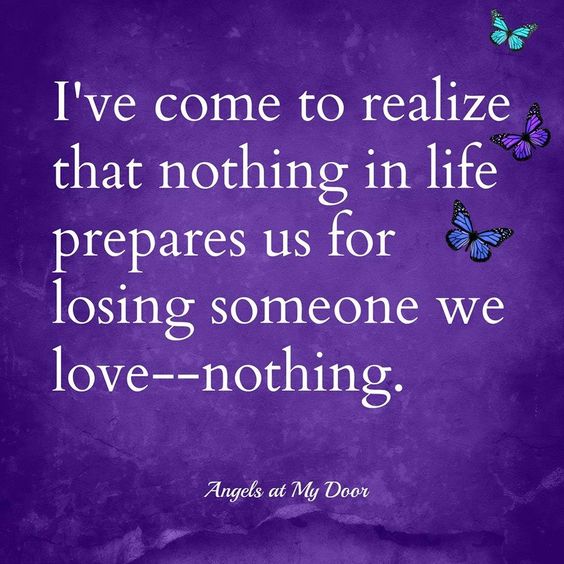 I've come to realize that nothing in life prepares us for losing someone we love--nothing.

Angels at My Door